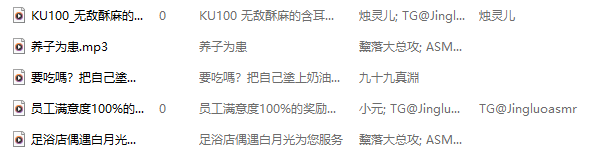 | KU100_无敌酥麻的... | 0 | KU100 无敌酥麻的含耳... | 烛灵儿; TG@Jingl... | 烛灵儿 |
|---|---|---|---|---|
| 养子为患.mp3 | | 养子为患 | 黧落大总攻; ASM... | |
| 要吃嗎？把自己塗... | | 要吃嗎？把自己塗上奶油... | 九十九真淵 | |
| 员工满意度100%的... | 0 | 员工满意度100%的奖励... | 小元; TG@Jinglu... | TG@Jingluoasmr |
| 足浴店偶遇白月光... | | 足浴店偶遇白月光为您服务 | 黧落大总攻; ASM... | |